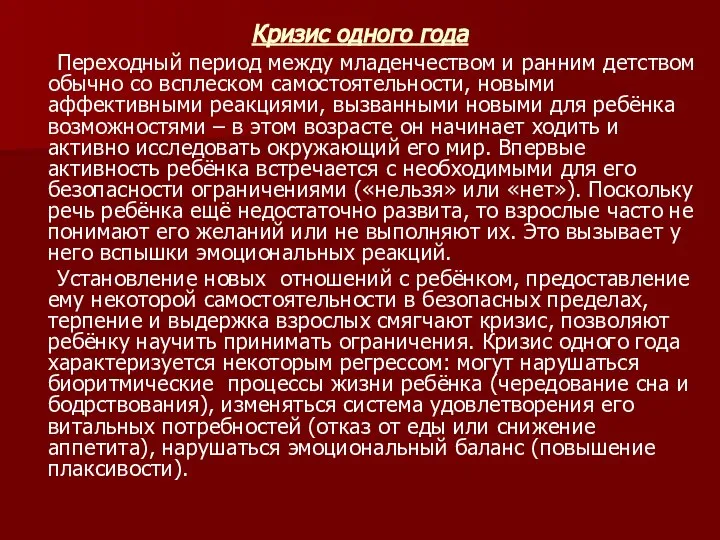 Кризис одного года

Переходный период между младенчеством и ранним детством обычно со всплеском самостоятельности, новыми аффективными реакциями, вызванными новыми для ребёнка возможностями – в этом возрасте он начинает ходить и активно исследовать окружающий его мир. Впервые активность ребёнка встречается с необходимыми для его безопасности ограничениями («нельзя» или «нет»). Поскольку речь ребёнка ещё недостаточно развита, то взрослые часто не понимают его желаний или не выполняют их. Это вызывает у него вспышки эмоциональных реакций.

Установление новых  отношений с ребёнком, предоставление ему некоторой самостоятельности в безопасных пределах, терпение и выдержка взрослых смягчают кризис, позволяют ребёнку научить принимать ограничения. Кризис одного года характеризуется некоторым регрессом: могут нарушаться биоритмические  процессы жизни ребёнка (чередование сна и бодрствования), изменяться система удовлетворения его витальных потребностей (отказ от еды или снижение аппетита), нарушаться эмоциональный баланс (повышение плаксивости).